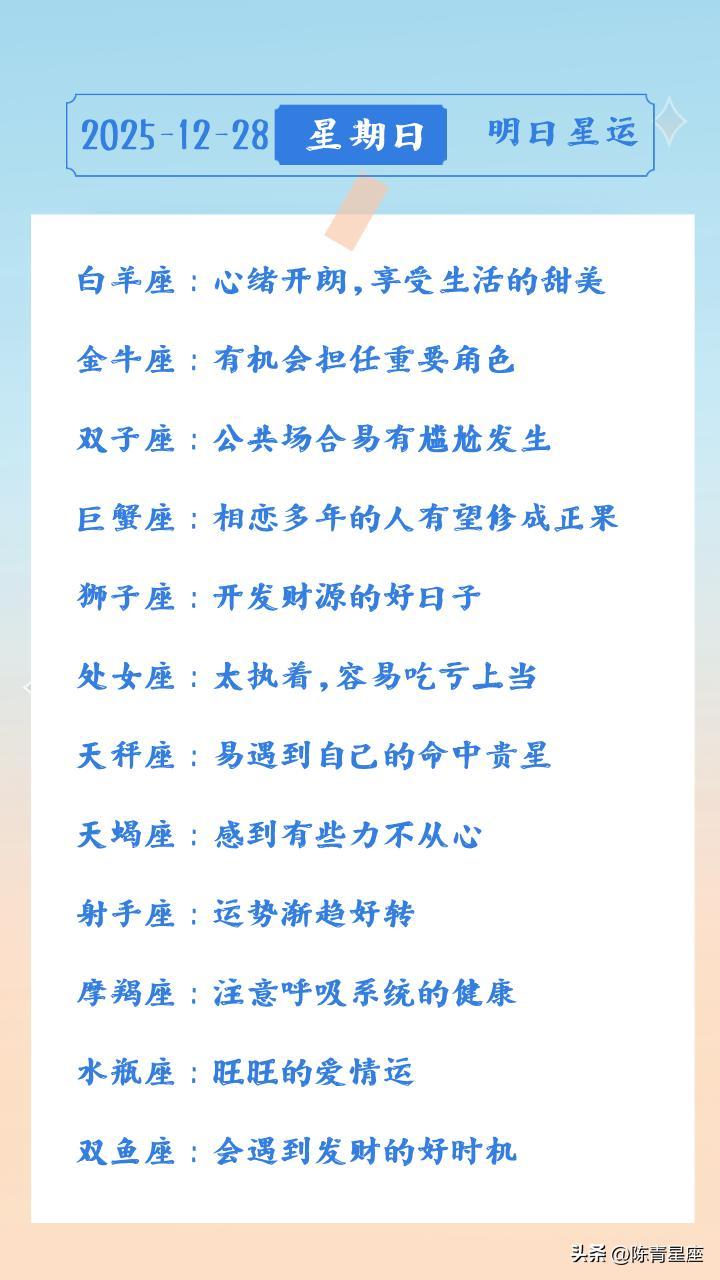 2025-12-28 星期日 明日星运

白羊座：心绪开朗，享受生活的甜美

金牛座：有机会担任重要角色

双子座：公共场合易有尴尬发生

巨蟹座：相恋多年的人有望修成正果

狮子座：开发财源的好日子

处女座：太执着，容易吃亏上当

天秤座：易遇到自己的命中贵星

天蝎座：感到有些力不从心

射手座：运势渐趋好转

摩羯座：注意呼吸系统的健康

水瓶座：旺旺的爱情运

双鱼座：会遇到发财的好时机

头条@陈青星座